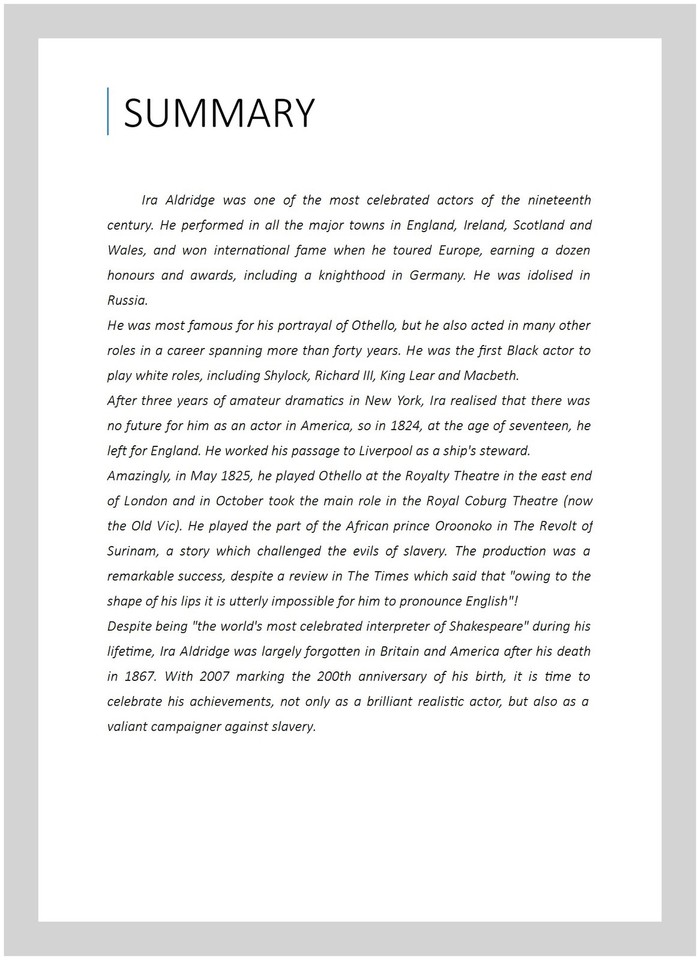 SUMMARY

Ira Aldridge was one of the most celebrated actors of the nineteenth century. He performed in all the major towns in England, Ireland, Scotland and Wales, and won international fame when he toured Europe, earning a dozen honours and awards, including a knighthood in Germany. He was idolised in Russia.

He was most famous for his portrayal of Othello, but he also acted in many other roles in a career spanning more than forty years. He was the first Black actor to play white roles, including Shylock, Richard III, King Lear and Macbeth.

After three years of amateur dramatics in New York, Ira realised that there was no future for him as an actor in America, so in 1824, at the age of seventeen, he left for England. He worked his passage to Liverpool as a ship's steward.

Amazingly, in May 1825, he played Othello at the Royalty Theatre in the east end of London and in October took the main role in the Royal Coburg Theatre (now the Old Vic). He played the part of the African prince Oroonoko in The Revolt of Surinam, a story which challenged the evils of slavery. The production was a remarkable success, despite a review in The Times which said that "owing to the shape of his lips it is utterly impossible for him to pronounce English"!

Despite being "the world's most celebrated interpreter of Shakespeare" during his lifetime, Ira Aldridge was largely forgotten in Britain and America after his death in 1867. With 2007 marking the 200th anniversary of his birth, it is time to celebrate his achievements, not only as a brilliant realistic actor, but also as a valiant campaigner against slavery.